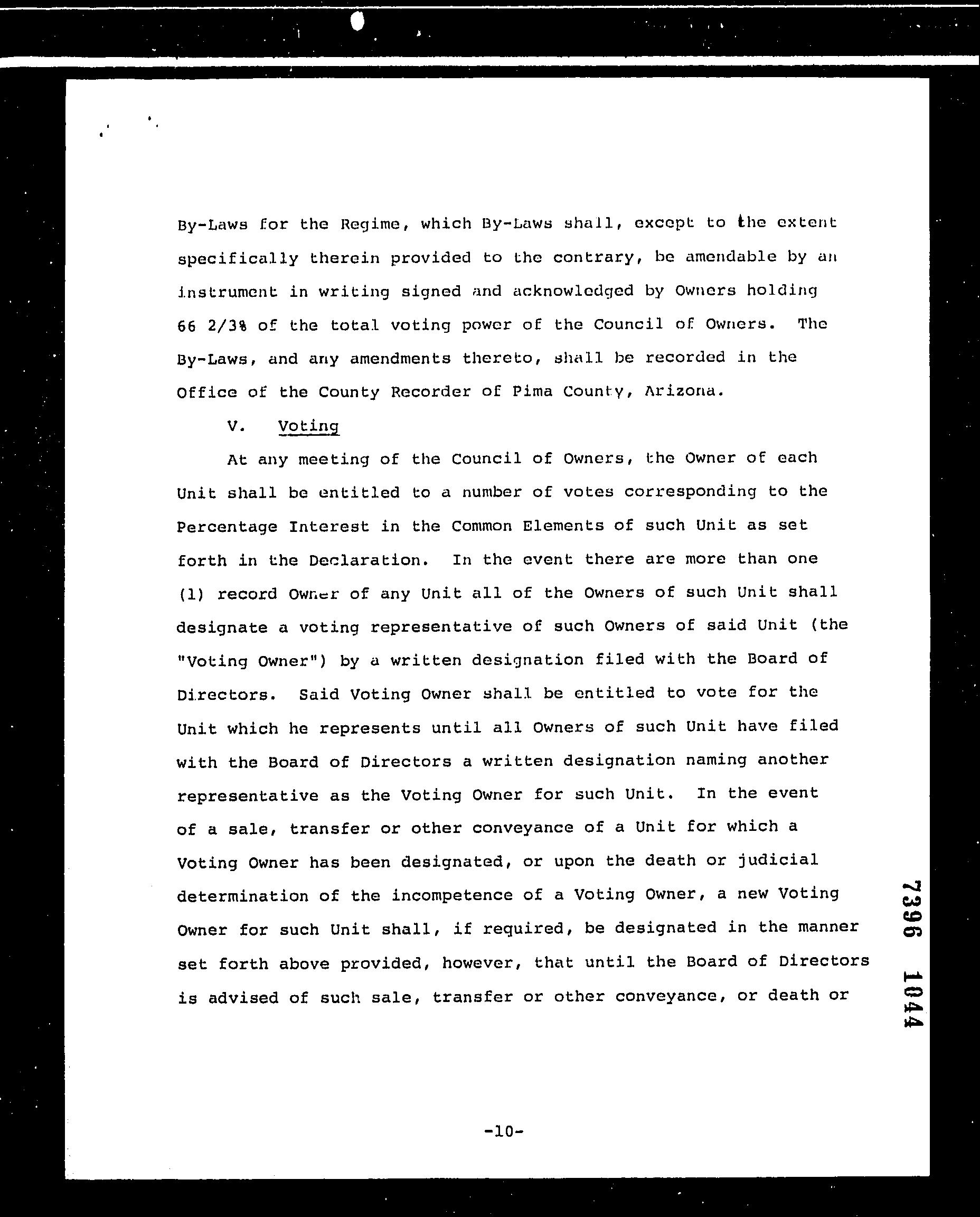 By-Laws for the Regime, which By-Laws shall, except to the extent specifically therein provided to the contrary, be amendable by an instrument in writing signed and acknowledged by Owners holding 66 2/3% of the total voting power of the Council of Owners. The By-Laws, and any amendments thereto, shall be recorded in the Office of the County Recorder of Pima County, Arizona.

V. Voting

At any meeting of the Council of Owners, the Owner of each Unit shall be entitled to a number of votes corresponding to the Percentage Interest in the Common Elements of such Unit as set forth in the Declaration. In the event there are more than one (1) record Owner of any Unit all of the Owners of such Unit shall designate a voting representative of such Owners of said Unit (the "Voting Owner") by a written designation filed with the Board of Directors. Said Voting Owner shall be entitled to vote for the Unit which he represents until all Owners of such Unit have filed with the Board of Directors a written designation naming another representative as the Voting Owner for such Unit. In the event of a sale, transfer or other conveyance of a Unit for which a Voting Owner has been designated, or upon the death or judicial determination of the incompetence of a Voting Owner, a new Voting Owner for such Unit shall, if required, be designated in the manner set forth above provided, however, that until the Board of Directors is advised of such sale, transfer or other conveyance, or death or

7396 1044

-10-